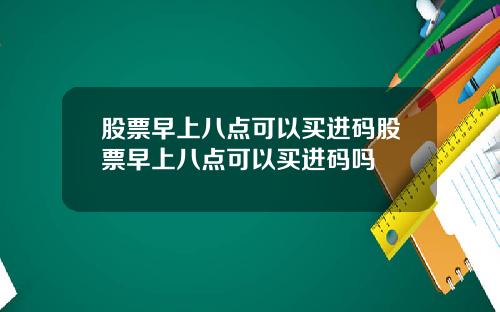 股票早上八点可以买进码股票早上八点可以买进码吗